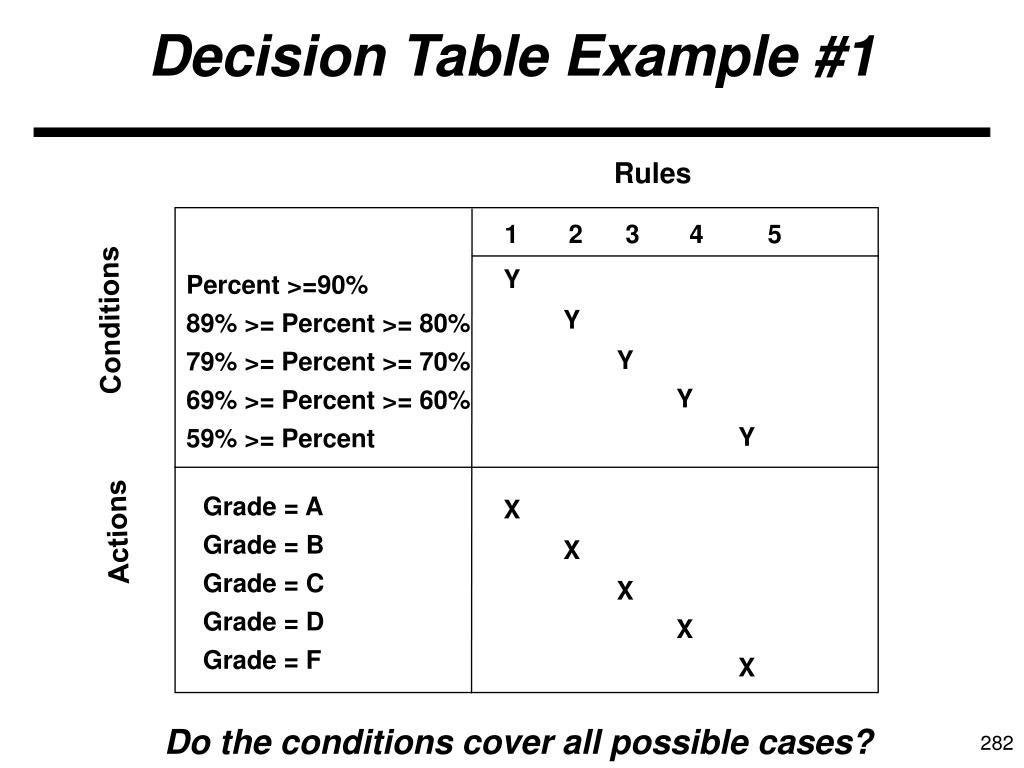 Decision Table Example #1

Rules

| | | 1 | 2 | 3 | 4 | 5 |
|---|---|---|---|---|---|---|
| Conditions | Percent >=90% | Y | | | | |
| | 89% >= Percent >= 80% | | Y | | | |
| | 79% >= Percent >= 70% | | | Y | | |
| | 69% >= Percent >= 60% | | | | Y | |
| | 59% >= Percent | | | | | Y |
| Actions | Grade = A | X | | | | |
| | Grade = B | | X | | | |
| | Grade = C | | | X | | |
| | Grade = D | | | | X | |
| | Grade = F | | | | | X |

Do the conditions cover all possible cases?

282